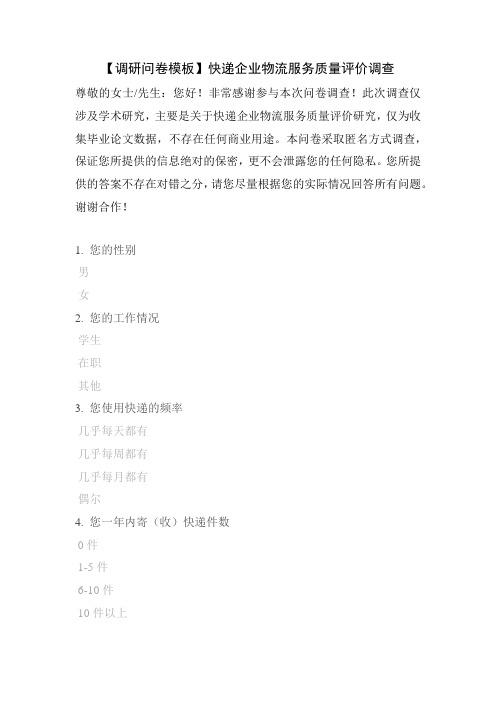 【调研问卷模板】快递企业物流服务质量评价调查

尊敬的女士/先生：您好！非常感谢参与本次问卷调查！此次调查仅涉及学术研究，主要是关于快递企业物流服务质量评价研究，仅为收集毕业论文数据，不存在任何商业用途。本问卷采取匿名方式调查，保证您所提供的信息绝对的保密，更不会泄露您的任何隐私。您所提供的答案不存在对错之分，请您尽量根据您的实际情况回答所有问题。谢谢合作！

1. 您的性别
男
女
2. 您的工作情况
学生
在职
其他
3. 您使用快递的频率
几乎每天都有
几乎每周都有
几乎每月都有
偶尔
4. 您一年内寄（收）快递件数
0 件
1-5 件
6-10 件
10 件以上